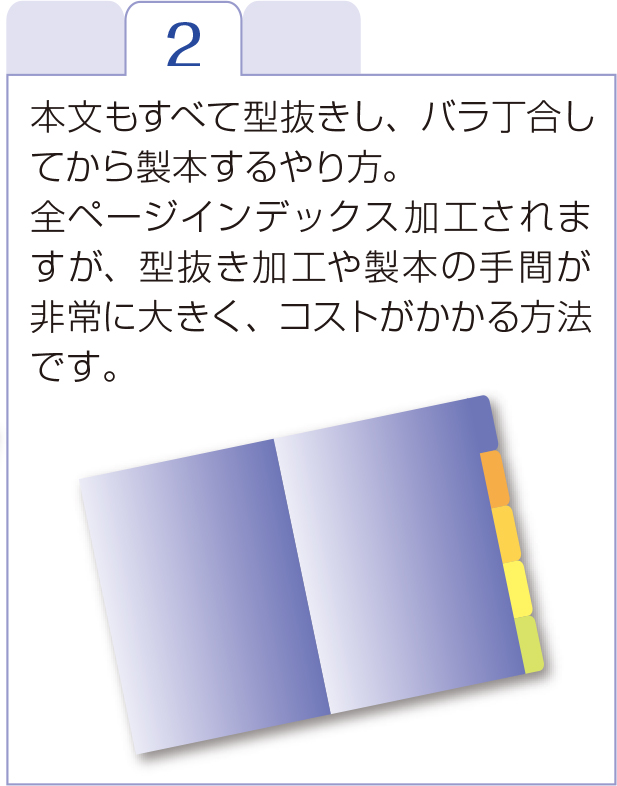 2

本文もすべて型抜きし、バラ丁合してから製本するやり方。
全ページインデックス加工されますが、型抜き加工や製本の手間が非常に大きく、コストがかかる方法です。